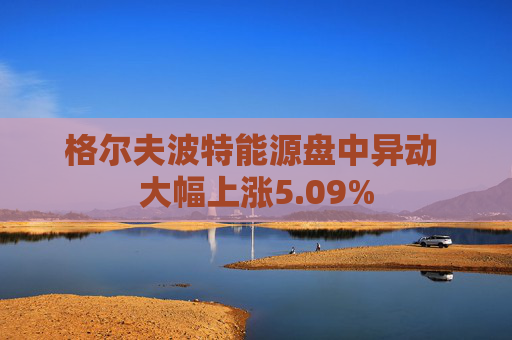 格尔夫波特能源盘中异动
大幅上涨5.09%